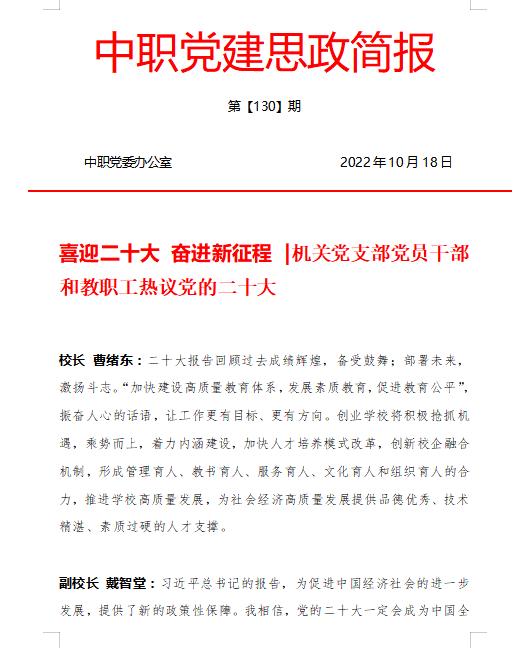 中职党建思政简报

第【130】期

中职党委办公室　　　　　　　　2022年10月18日

喜迎二十大 奋进新征程 |机关党支部党员干部和教职工热议党的二十大

校长 曹绪东：二十大报告回顾过去成绩辉煌，备受鼓舞；部署未来，激扬斗志。“加快建设高质量教育体系，发展素质教育，促进教育公平”，振奋人心的话语，让工作更有目标、更有方向。创业学校将积极抢抓机遇，乘势而上，着力内涵建设，加快人才培养模式改革，创新校企融合机制，形成管理育人、教书育人、服务育人、文化育人和组织育人的合力，推进学校高质量发展，为社会经济高质量发展提供品德优秀、技术精湛、素质过硬的人才支撑。

副校长 戴智堂：习近平总书记的报告，为促进中国经济社会的进一步发展，提供了新的政策性保障。我相信，党的二十大一定会成为中国全